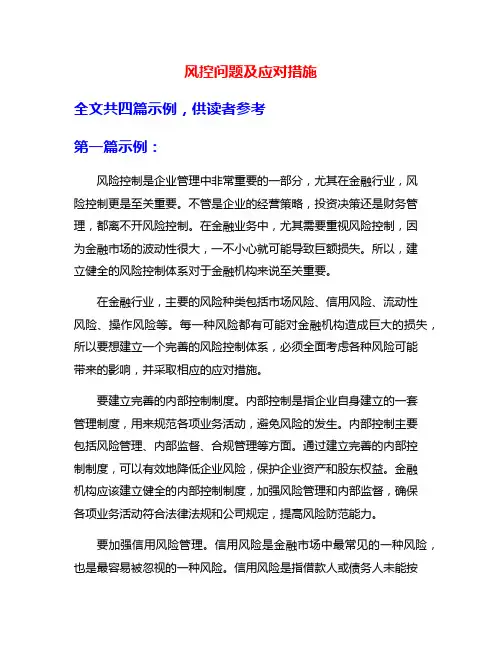 风控问题及应对措施

全文共四篇示例，供读者参考

第一篇示例：

风险控制是企业管理中非常重要的一部分，尤其在金融行业，风险控制更是至关重要。不管是企业的经营策略，投资决策还是财务管理，都离不开风险控制。在金融业务中，尤其需要重视风险控制，因为金融市场的波动性很大，一不小心就可能导致巨额损失。所以，建立健全的风险控制体系对于金融机构来说至关重要。

在金融行业，主要的风险种类包括市场风险、信用风险、流动性风险、操作风险等。每一种风险都有可能对金融机构造成巨大的损失，所以要想建立一个完善的风险控制体系，必须全面考虑各种风险可能带来的影响，并采取相应的应对措施。

要建立完善的内部控制制度。内部控制是指企业自身建立的一套管理制度，用来规范各项业务活动，避免风险的发生。内部控制主要包括风险管理、内部监督、合规管理等方面。通过建立完善的内部控制制度，可以有效地降低企业风险，保护企业资产和股东权益。金融机构应该建立健全的内部控制制度，加强风险管理和内部监督，确保各项业务活动符合法律法规和公司规定，提高风险防范能力。

要加强信用风险管理。信用风险是金融市场中最常见的一种风险，也是最容易被忽视的一种风险。信用风险是指借款人或债务人未能按